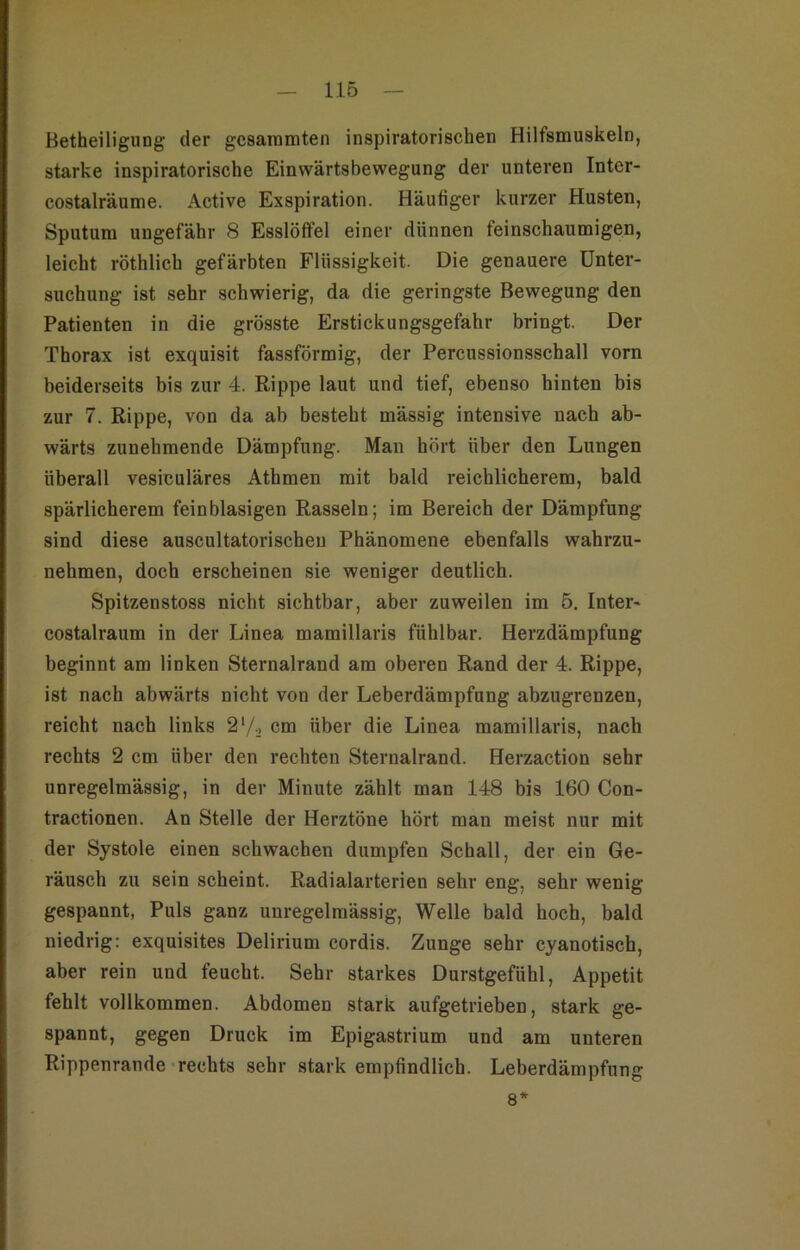 — 115 —

Betheiligung der gesammten inspiratorischen Hilfsmuskeln, starke inspiratorische Einwärtsbewegung der unteren Intercostalräume. Active Exspiration. Häufiger kurzer Husten, Sputum ungefähr 8 Esslöffel einer dünnen feinschaumigen, leicht röthlich gefärbten Flüssigkeit. Die genauere Untersuchung ist sehr schwierig, da die geringste Bewegung den Patienten in die grösste Erstickungsgefahr bringt. Der Thorax ist exquisit fassförmig, der Percussionsschall vorn beiderseits bis zur 4. Rippe laut und tief, ebenso hinten bis zur 7. Rippe, von da ab besteht mässig intensive nach abwärts zunehmende Dämpfung. Man hört über den Lungen überall vesiculäres Athmen mit bald reichlicherem, bald spärlicherem feinblasigen Rasseln; im Bereich der Dämpfung sind diese auscultatorischen Phänomene ebenfalls wahrzunehmen, doch erscheinen sie weniger deutlich.

Spitzenstoss nicht sichtbar, aber zuweilen im 5. Intercostalraum in der Linea mamillaris fühlbar. Herzdämpfung beginnt am linken Sternalrand am oberen Rand der 4. Rippe, ist nach abwärts nicht von der Leberdämpfung abzugrenzen, reicht nach links $2\frac{1}{2}$ cm über die Linea mamillaris, nach rechts 2 cm über den rechten Sternalrand. Herzaction sehr unregelmässig, in der Minute zählt man 148 bis 160 Contractionen. An Stelle der Herztöne hört man meist nur mit der Systole einen schwachen dumpfen Schall, der ein Geräusch zu sein scheint. Radialarterien sehr eng, sehr wenig gespannt, Puls ganz unregelmässig, Welle bald hoch, bald niedrig: exquisites Delirium cordis. Zunge sehr cyanotisch, aber rein und feucht. Sehr starkes Durstgefühl, Appetit fehlt vollkommen. Abdomen stark aufgetrieben, stark gespannt, gegen Druck im Epigastrium und am unteren Rippenrande rechts sehr stark empfindlich. Leberdämpfung

8*